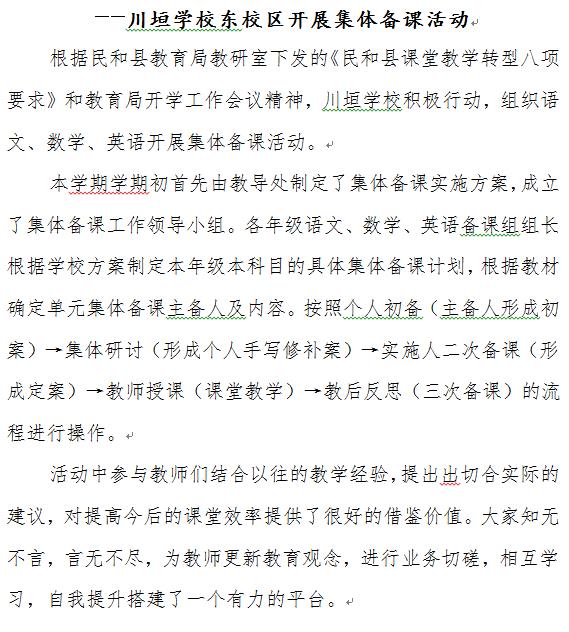 ——川垣学校东校区开展集体备课活动

根据民和县教育局教研室下发的《民和县课堂教学转型八项要求》和教育局开学工作会议精神，川垣学校积极行动，组织语文、数学、英语开展集体备课活动。

本学期学期初首先由教导处制定了集体备课实施方案，成立了集体备课工作领导小组。各年级语文、数学、英语备课组组长根据学校方案制定本年级本科目的具体集体备课计划，根据教材确定单元集体备课主备人及内容。按照个人初备（主备人形成初案）→集体研讨（形成个人手写修补案）→实施人二次备课（形成定案）→教师授课（课堂教学）→教后反思（三次备课）的流程进行操作。

活动中参与教师们结合以往的教学经验，提出出切合实际的建议，对提高今后的课堂效率提供了很好的借鉴价值。大家知无不言，言无不尽，为教师更新教育观念，进行业务切磋，相互学习，自我提升搭建了一个有力的平台。